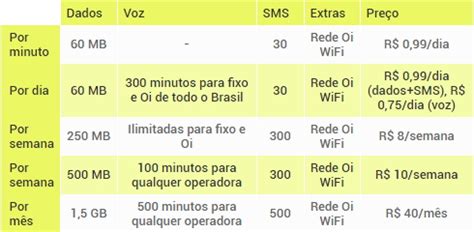 | | Dados | Voz | SMS | Extras | Preço |
|---|---|---|---|---|---|
| Por minuto | 60 MB | - | 30 | Rede Oi WiFi | R$ 0,99/dia |
| Por dia | 60 MB | 300 minutos para fixo e Oi de todo o Brasil | 30 | Rede Oi WiFi | R$ 0,99/dia (dados+SMS), R$ 0,75/dia (voz) |
| Por semana | 250 MB | Ilimitadas para fixo e Oi | 300 | Rede Oi WiFi | R$ 8/semana |
| Por semana | 500 MB | 100 minutos para qualquer operadora | 300 | Rede Oi WiFi | R$ 10/semana |
| Por mês | 1,5 GB | 500 minutos para qualquer operadora | 500 | Rede Oi WiFi | R$ 40/mês |